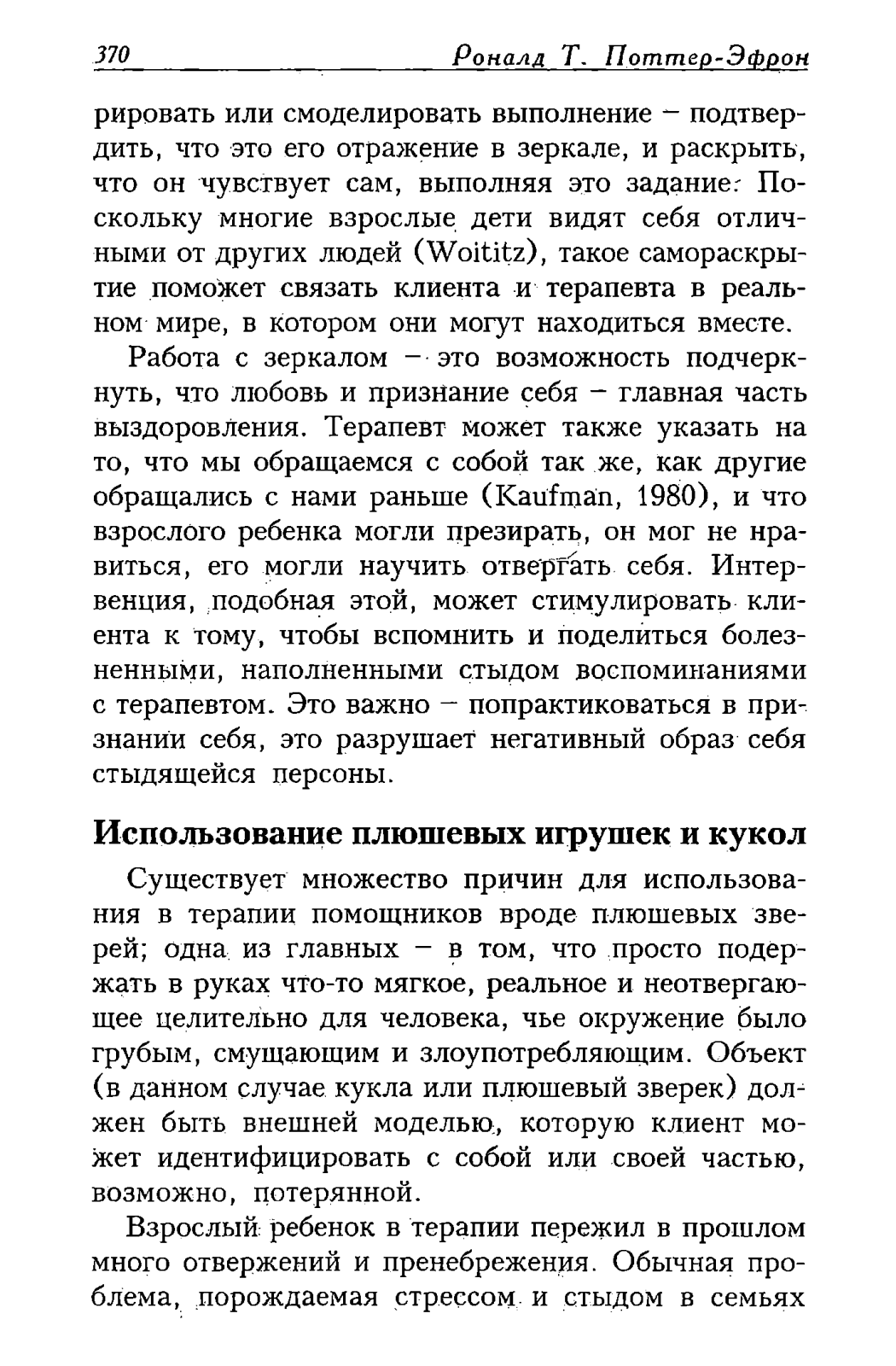 370 Роналд Т. Поттер-Эфрон

рировать или смоделировать выполнение – подтвердить, что это его отражение в зеркале, и раскрыть, что он чувствует сам, выполняя это задание. Поскольку многие взрослые дети видят себя отличными от других людей (Woititz), такое самораскрытие поможет связать клиента и терапевта в реальном мире, в котором они могут находиться вместе.

Работа с зеркалом – это возможность подчеркнуть, что любовь и признание себя – главная часть выздоровления. Терапевт может также указать на то, что мы обращаемся с собой так же, как другие обращались с нами раньше (Kaufman, 1980), и что взрослого ребенка могли презирать, он мог не нравиться, его могли научить отвергать себя. Интервенция, подобная этой, может стимулировать клиента к тому, чтобы вспомнить и поделиться болезненными, наполненными стыдом воспоминаниями с терапевтом. Это важно – попрактиковаться в признании себя, это разрушает негативный образ себя стыдящейся персоны.

Использование плюшевых игрушек и кукол

Существует множество причин для использования в терапии помощников вроде плюшевых зверей; одна из главных – в том, что просто подержать в руках что-то мягкое, реальное и неотвергающее целительно для человека, чье окружение было грубым, смущающим и злоупотребляющим. Объект (в данном случае кукла или плюшевый зверек) должен быть внешней моделью, которую клиент может идентифицировать с собой или своей частью, возможно, потерянной.

Взрослый ребенок в терапии пережил в прошлом много отвержений и пренебрежения. Обычная проблема, порождаемая стрессом и стыдом в семьях